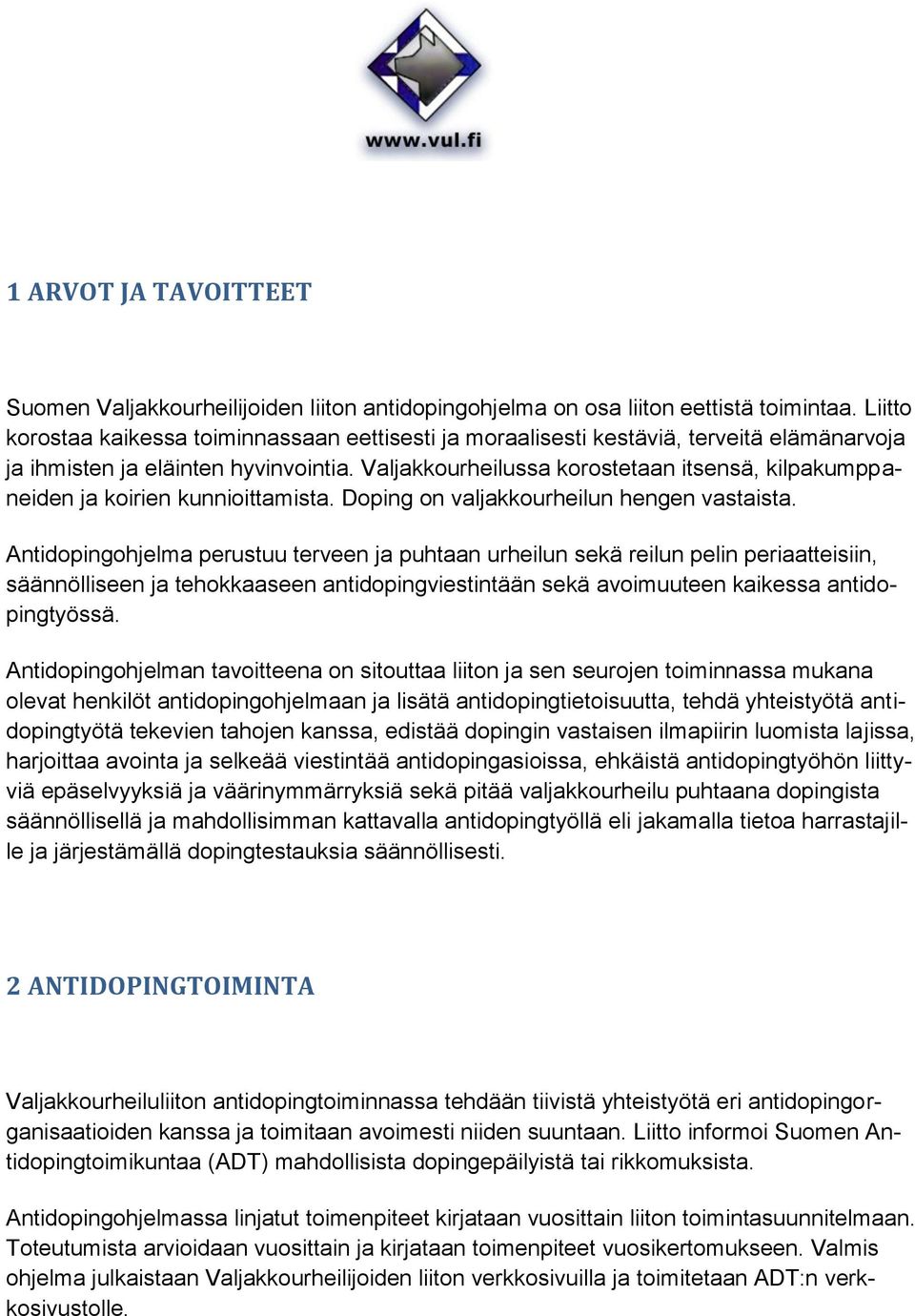 www.vul.fi

1 ARVOT JA TAVOITTEET

Suomen Valjakkourheilijoiden liiton antidopingohjelma on osa liiton eettistä toimintaa. Liitto korostaa kaikessa toiminnassaan eettisesti ja moraalisesti kestäviä, terveitä elämänarvoja ja ihmisten ja eläinten hyvinvointia. Valjakkourheilussa korostetaan itsensä, kilpakumppaneiden ja koirien kunnioittamista. Doping on valjakkourheilun hengen vastaista.

Antidopingohjelma perustuu terveen ja puhtaan urheilun sekä reilun pelin periaatteisiin, säännölliseen ja tehokkaaseen antidopingviestintään sekä avoimuuteen kaikessa antidopingtyössä.

Antidopingohjelman tavoitteena on sitouttaa liiton ja sen seurojen toiminnassa mukana olevat henkilöt antidopingohjelmaan ja lisätä antidopingtietoisuutta, tehdä yhteistyötä antidopingtyötä tekevien tahojen kanssa, edistää dopingin vastaisen ilmapiirin luomista lajissa, harjoittaa avointa ja selkeää viestintää antidopingasioissa, ehkäistä antidopingtyöhön liittyviä epäselvyyksiä ja väärinymmärryksiä sekä pitää valjakkourheilu puhtaana dopingista säännöllisellä ja mahdollisimman kattavalla antidopingtyöllä eli jakamalla tietoa harrastajille ja järjestämällä dopingtestauksia säännöllisesti.

2 ANTIDOPINGTOIMINTA

Valjakkourheiluliiton antidopingtoiminnassa tehdään tiivistä yhteistyötä eri antidopingorganisaatioiden kanssa ja toimitaan avoimesti niiden suuntaan. Liitto informoi Suomen Antidopingtoimikuntaa (ADT) mahdollisista dopingepäilyistä tai rikkomuksista.

Antidopingohjelmassa linjatut toimenpiteet kirjataan vuosittain liiton toimintasuunnitelmaan. Toteutumista arvioidaan vuosittain ja kirjataan toimenpiteet vuosikertomukseen. Valmis ohjelma julkaistaan Valjakkourheilijoiden liiton verkkosivuilla ja toimitetaan ADT:n verkkosivustolle.